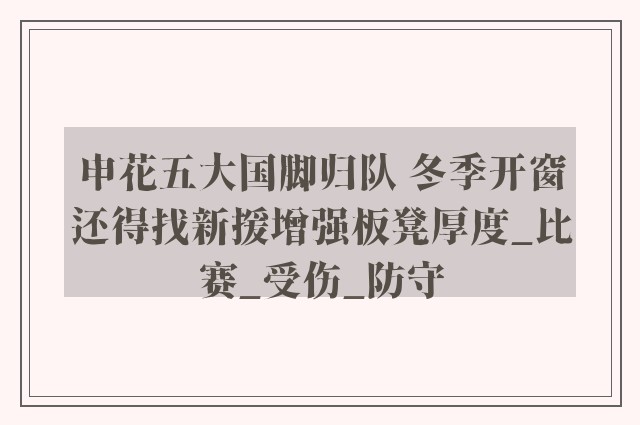 申花五大国脚归队 冬季开窗还得找新援增强板凳厚度_比赛_受伤_防守